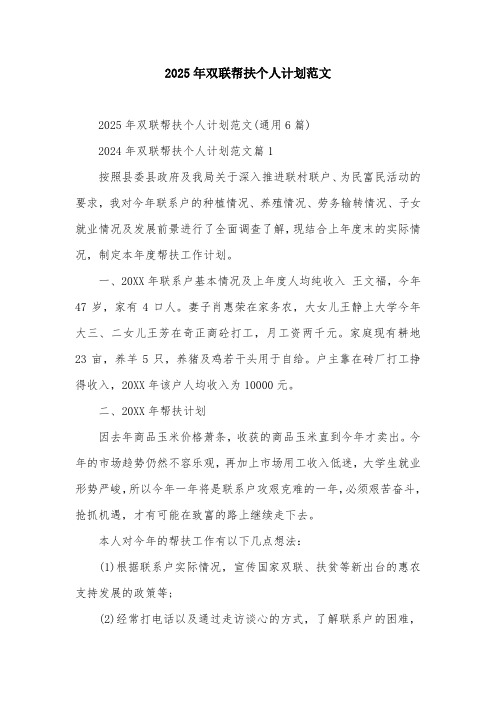 2025年双联帮扶个人计划范文

2025年双联帮扶个人计划范文(通用6篇)

2024年双联帮扶个人计划范文篇1

按照县委县政府及我局关于深入推进联村联户、为民富民活动的要求，我对今年联系户的种植情况、养殖情况、劳务输转情况、子女就业情况及发展前景进行了全面调查了解，现结合上年度末的实际情况，制定本年度帮扶工作计划。

一、20XX年联系户基本情况及上年度人均纯收入 王文福，今年47岁，家有4口人。妻子肖惠荣在家务农，大女儿王静上大学今年大三、二女儿王芳在奇正商砼打工，月工资两千元。家庭现有耕地23亩，养羊5只，养猪及鸡若干头用于自给。户主靠在砖厂打工挣得收入，20XX年该户人均收入为10000元。

二、20XX年帮扶计划

因去年商品玉米价格萧条，收获的商品玉米直到今年才卖出。今年的市场趋势仍然不容乐观，再加上市场用工收入低迷，大学生就业形势严峻，所以今年一年将是联系户攻艰克难的一年，必须艰苦奋斗，抢抓机遇，才有可能在致富的路上继续走下去。

本人对今年的帮扶工作有以下几点想法：

(1)根据联系户实际情况，宣传国家双联、扶贫等新出台的惠农支持发展的政策等；

(2)经常打电话以及通过走访谈心的方式，了解联系户的困难，